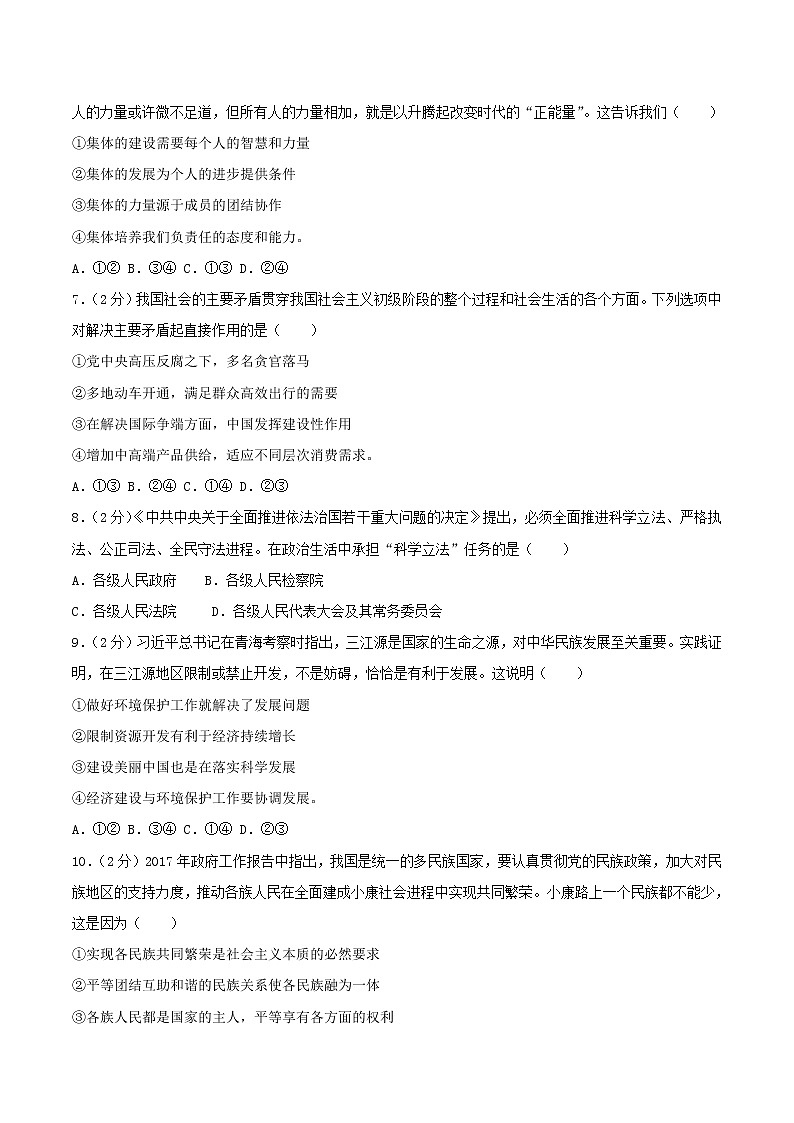 人的力量或许微不足道，但所有人的力量相加，就是以升腾起改变时代的“正能量”。这告诉我们（　　）

①集体的建设需要每个人的智慧和力量

②集体的发展为个人的进步提供条件

③集体的力量源于成员的团结协作

④集体培养我们负责任的态度和能力。

A．①② B．③④ C．①③ D．②④

7．（2分）我国社会的主要矛盾贯穿我国社会主义初级阶段的整个过程和社会生活的各个方面。下列选项中对解决主要矛盾起直接作用的是（　　）

①党中央高压反腐之下，多名贪官落马

②多地动车开通，满足群众高效出行的需要

③在解决国际争端方面，中国发挥建设性作用

④增加中高端产品供给，适应不同层次消费需求。

A．①③ B．②④ C．①④ D．②③

8．（2分）《中共中央关于全面推进依法治国若干重大问题的决定》提出，必须全面推进科学立法、严格执法、公正司法、全民守法进程。在政治生活中承担“科学立法”任务的是（　　）

A．各级人民政府　　B．各级人民检察院

C．各级人民法院　　D．各级人民代表大会及其常务委员会

9．（2分）习近平总书记在青海考察时指出，三江源是国家的生命之源，对中华民族发展至关重要。实践证明，在三江源地区限制或禁止开发，不是妨碍，恰恰是有利于发展。这说明（　　）

①做好环境保护工作就解决了发展问题

②限制资源开发有利于经济持续增长

③建设美丽中国也是在落实科学发展

④经济建设与环境保护工作要协调发展。

A．①② B．③④ C．①④ D．②③

10．（2分）2017年政府工作报告中指出，我国是统一的多民族国家，要认真贯彻党的民族政策，加大对民族地区的支持力度，推动各族人民在全面建成小康社会进程中实现共同繁荣。小康路上一个民族都不能少，这是因为（　　）

①实现各民族共同繁荣是社会主义本质的必然要求

②平等团结互助和谐的民族关系使各民族融为一体

③各族人民都是国家的主人，平等享有各方面的权利